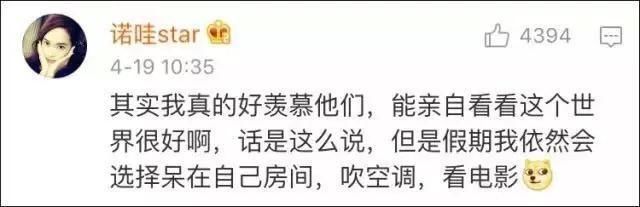 诺哇star

4394

4-19 10:35

其实我真的好羡慕他们，能亲自看看这个世界很好啊，话是这么说，但是假期我依然会选择呆在自己房间，吹空调，看电影